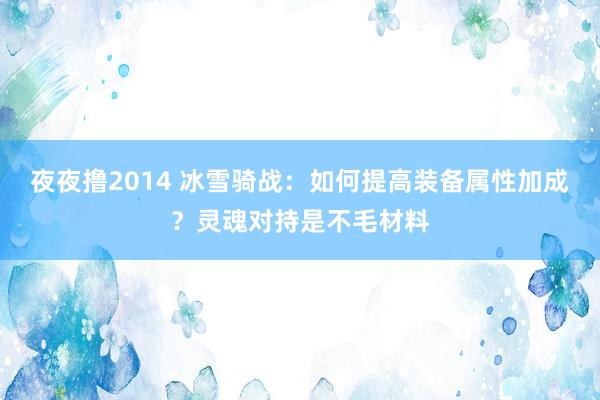 夜夜撸2014 冰雪骑战：如何提高装备属性加成？灵魂对持是不毛材料